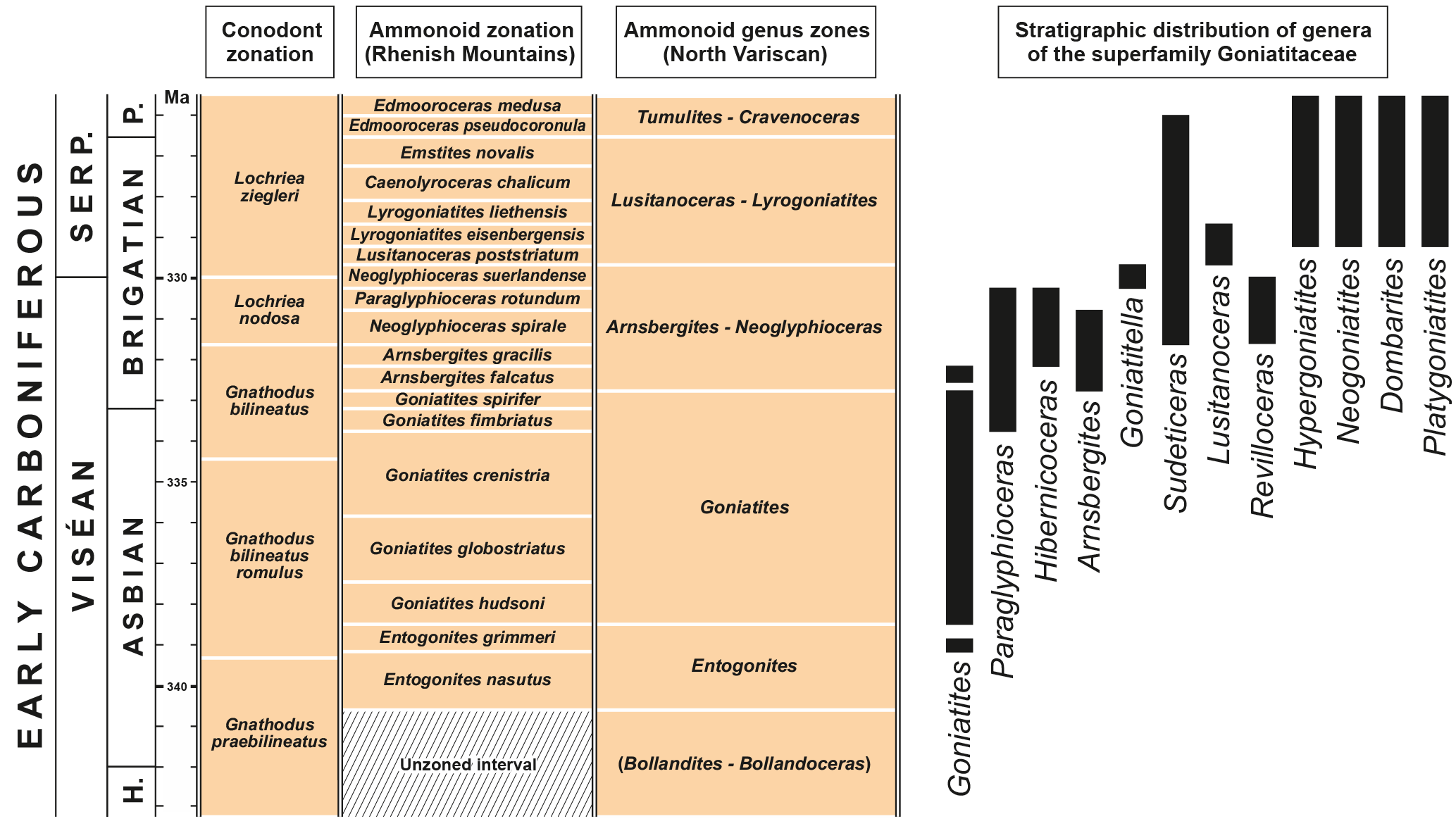 Conodont zonation

Ammonoid zonation (Rhenish Mountains)

Ammonoid genus zones (North Variscan)

Stratigraphic distribution of genera of the superfamily Goniatitaceae

EARLY CARBONIFEROUS

SERP.

VISÉAN

P.

BRIGATIAN

ASBIAN

H.

Ma

330

335

340

Lochriea ziegleri

Lochriea nodosa

Gnathodus bilineatus

Gnathodus bilineatus romulus

Gnathodus praebilineatus

Edmooroceras medusa

Edmooroceras pseudocoronula

Emstites novalis

Caenolyroceras chalicum

Lyrogoniatites liethensis

Lyrogoniatites eisenbergensis

Lusitanoceras poststriatum

Neoglyphioceras suerlandense

Paraglyphioceras rotundum

Neoglyphioceras spirale

Arnsbergites gracilis

Arnsbergites falcatus

Goniatites spirifer

Goniatites fimbriatus

Goniatites crenistria

Goniatites globostriatus

Goniatites hudsoni

Entogonites grimmeri

Entogonites nasutus

Unzoned interval

Tumulites - Cravenoceras

Lusitanoceras - Lyrogoniatites

Arnsbergites - Neoglyphioceras

Goniatites

Entogonites

(Bollandites - Bollandoceras)

Goniatites

Paraglyphioceras

Hibernicoceras

Arnsbergites

Goniatitella

Sudeticeras

Lusitanoceras

Revilloceras

Hypergoniatites

Neogoniatites

Dombarites

Platygoniatites